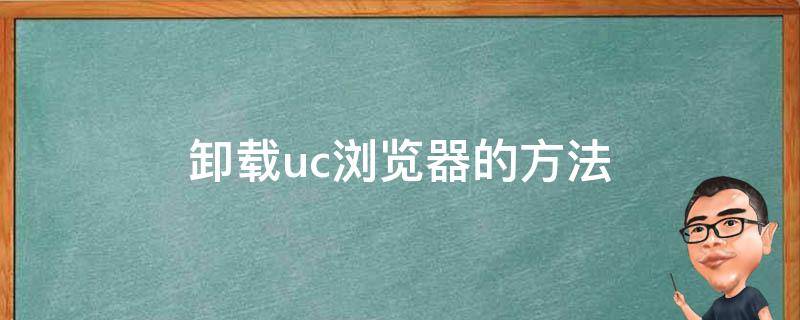 卸载uc浏览器的方法